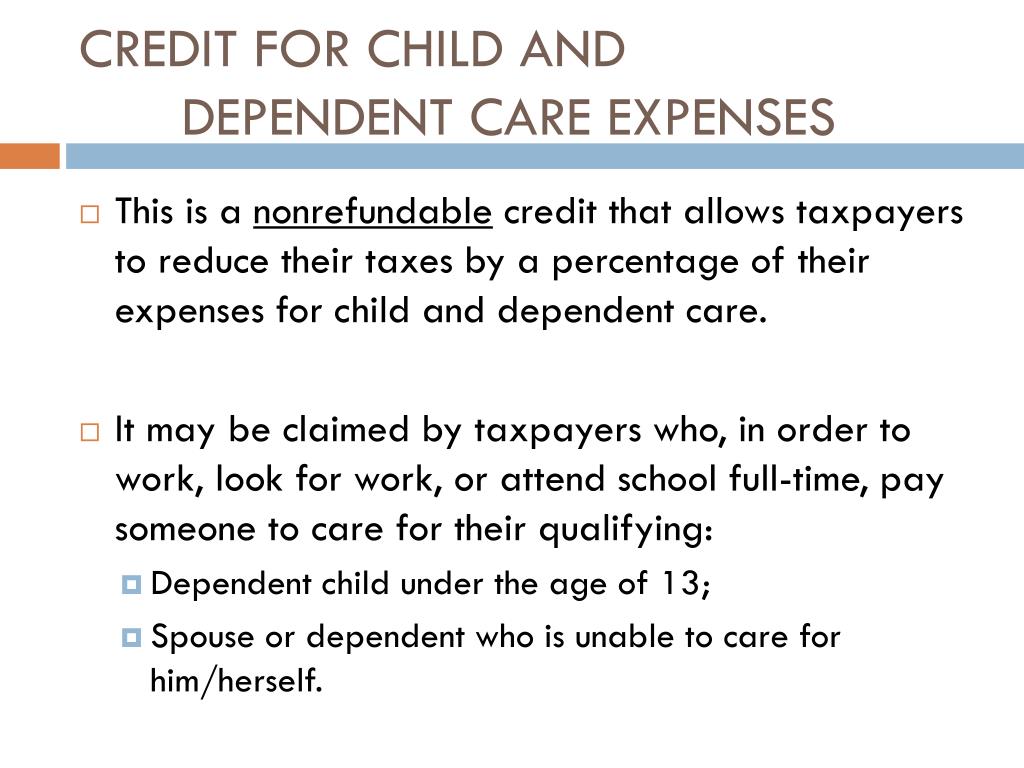 CREDIT FOR CHILD AND
DEPENDENT CARE EXPENSES

This is a nonrefundable credit that allows taxpayers to reduce their taxes by a percentage of their expenses for child and dependent care.

It may be claimed by taxpayers who, in order to work, look for work, or attend school full-time, pay someone to care for their qualifying:

Dependent child under the age of 13;

Spouse or dependent who is unable to care for him/herself.